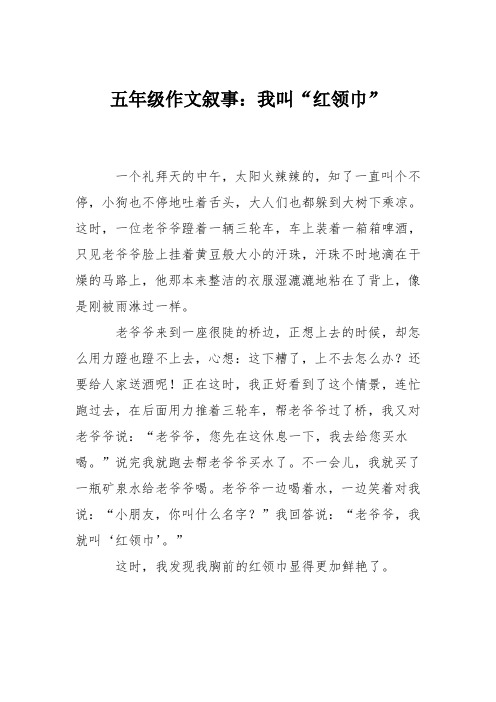 五年级作文叙事：我叫“红领巾”

一个礼拜天的中午，太阳火辣辣的，知了一直叫个不停，小狗也不停地吐着舌头，大人们也都躲到大树下乘凉。这时，一位老爷爷蹬着一辆三轮车，车上装着一箱箱啤酒，只见老爷爷脸上挂着黄豆般大小的汗珠，汗珠不时地滴在干燥的马路上，他那本来整洁的衣服湿漉漉地粘在了背上，像是刚被雨淋过一样。

老爷爷来到一座很陡的桥边，正想上去的时候，却怎么用力蹬也蹬不上去，心想：这下糟了，上不去怎么办？还要给人家送酒呢！正在这时，我正好看到了这个情景，连忙跑过去，在后面用力推着三轮车，帮老爷爷过了桥，我又对老爷爷说：“老爷爷，您先在这休息一下，我去给您买水喝。”说完我就跑去帮老爷爷买水了。不一会儿，我就买了一瓶矿泉水给老爷爷喝。老爷爷一边喝着水，一边笑着对我说：“小朋友，你叫什么名字？”我回答说：“老爷爷，我就叫‘红领巾’。”

这时，我发现我胸前的红领巾显得更加鲜艳了。